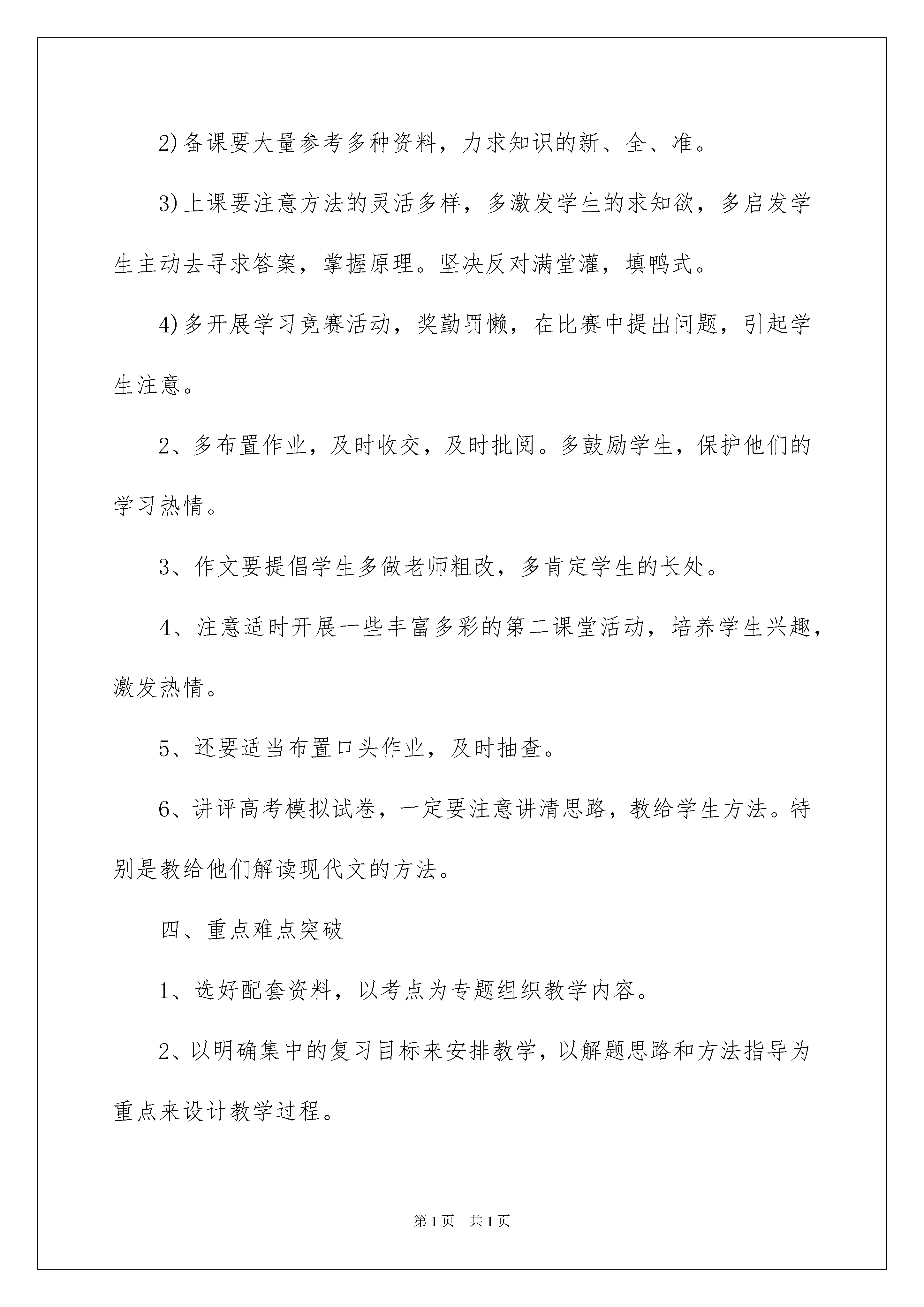 2)备课要大量参考多种资料，力求知识的新、全、准。

3)上课要注意方法的灵活多样，多激发学生的求知欲，多启发学生主动去寻求答案，掌握原理。坚决反对满堂灌，填鸭式。

4)多开展学习竞赛活动，奖勤罚懒，在比赛中提出问题，引起学生注意。

2、多布置作业，及时收交，及时批阅。多鼓励学生，保护他们的学习热情。

3、作文要提倡学生多做老师粗改，多肯定学生的长处。

4、注意适时开展一些丰富多彩的第二课堂活动，培养学生兴趣，激发热情。

5、还要适当布置口头作业，及时抽查。

6、讲评高考模拟试卷，一定要注意讲清思路，教给学生方法。特别是教给他们解读现代文的方法。

四、重点难点突破

1、选好配套资料，以考点为专题组织教学内容。

2、以明确集中的复习目标来安排教学，以解题思路和方法指导为重点来设计教学过程。

第1页　共1页